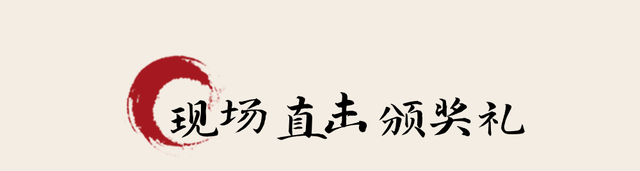 现场直击颁奖礼